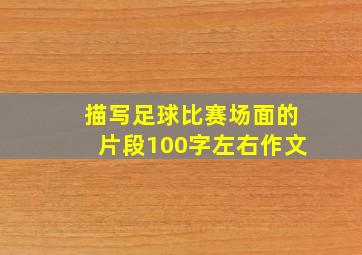 描写足球比赛场面的片段100字左右作文